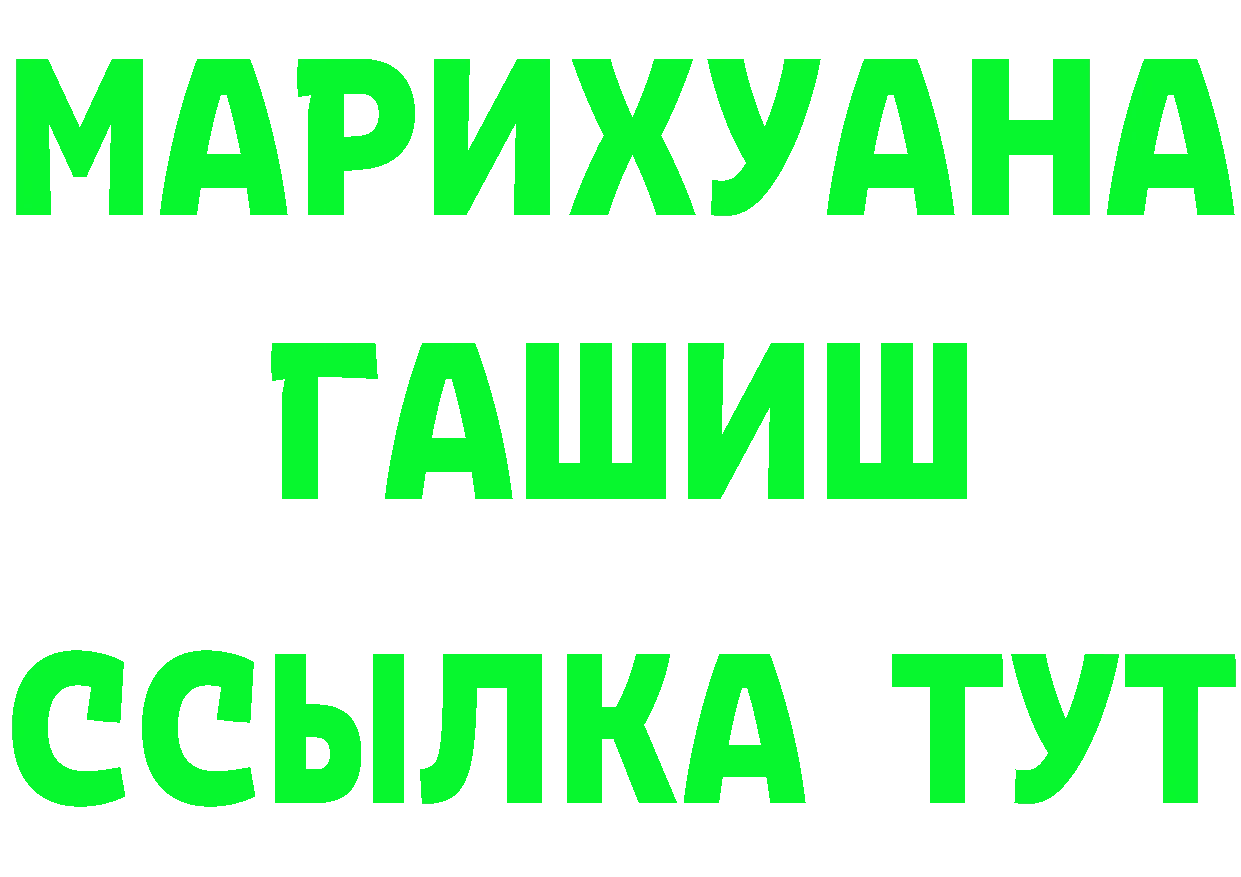 МАРИХУАНА
ГАШИШ
ССЫЛКА ТУТ